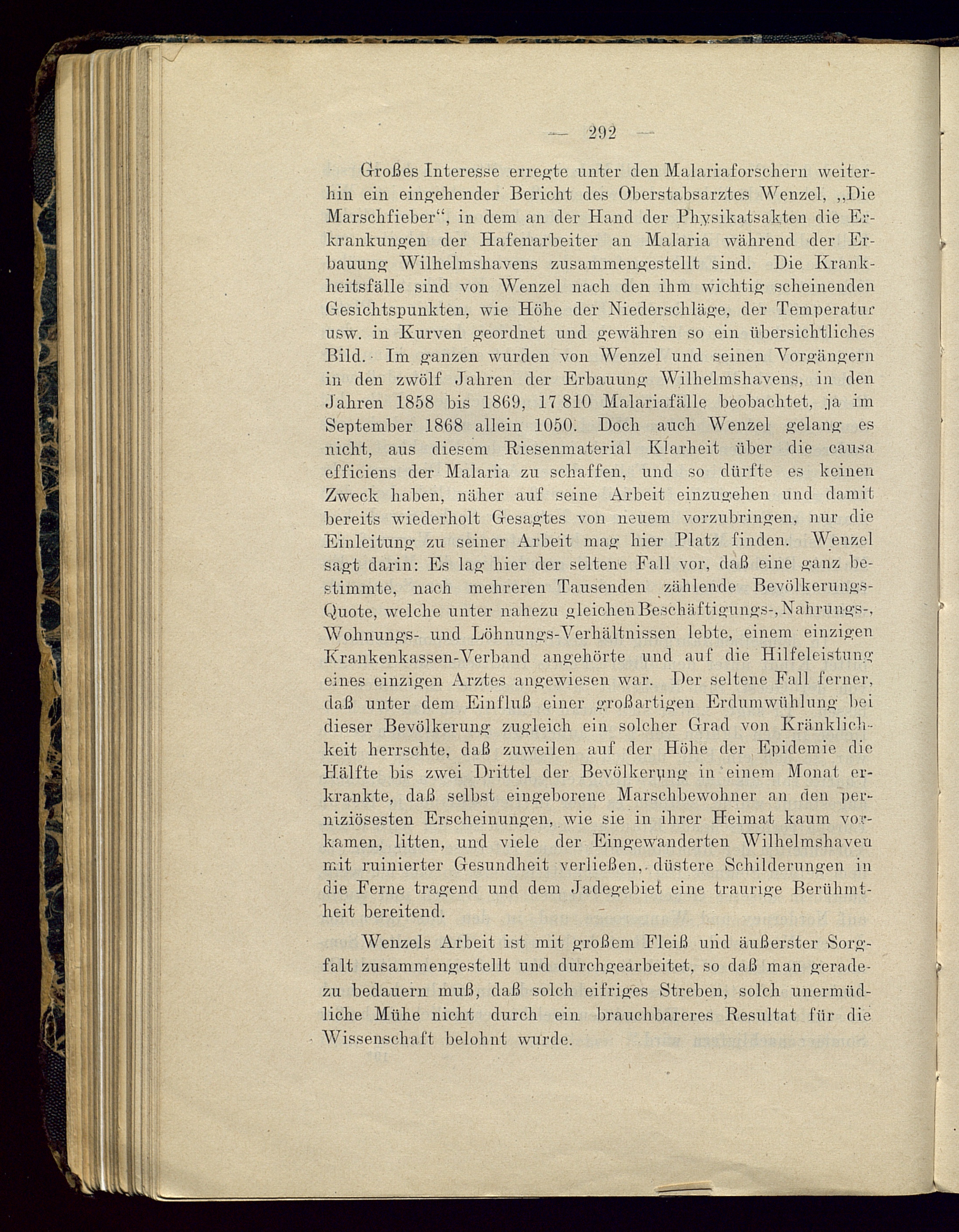 — 292 —

Großes Interesse erregte unter den Malariaforschern weiterhin ein eingehender Bericht des Oberstabsarztes Wenzel, „Die Marschfieber“, in dem an der Hand der Physikatsakten die Erkrankungen der Hafenarbeiter an Malaria während der Erbauung Wilhelmshavens zusammengestellt sind. Die Krankheitsfälle sind von Wenzel nach den ihm wichtig scheinenden Gesichtspunkten, wie Höhe der Niederschläge, der Temperatur usw. in Kurven geordnet und gewähren so ein übersichtliches Bild. Im ganzen wurden von Wenzel und seinen Vorgängern in den zwölf Jahren der Erbauung Wilhelmshavens, in den Jahren 1858 bis 1869, 17 810 Malariafälle beobachtet, ja im September 1868 allein 1050. Doch auch Wenzel gelang es nicht, aus diesem Riesenmaterial Klarheit über die causa efficiens der Malaria zu schaffen, und so dürfte es keinen Zweck haben, näher auf seine Arbeit einzugehen und damit bereits wiederholt Gesagtes von neuem vorzubringen, nur die Einleitung zu seiner Arbeit mag hier Platz finden. Wenzel sagt darin: Es lag hier der seltene Fall vor, daß eine ganz bestimmte, nach mehreren Tausenden zählende Bevölkerungs-Quote, welche unter nahezu gleichen Beschäftigungs-, Nahrungs-, Wohnungs- und Löhnungs-Verhältnissen lebte, einem einzigen Krankenkassen-Verband angehörte und auf die Hilfeleistung eines einzigen Arztes angewiesen war. Der seltene Fall ferner, daß unter dem Einfluß einer großartigen Erdumwühlung bei dieser Bevölkerung zugleich ein solcher Grad von Kränklichkeit herrschte, daß zuweilen auf der Höhe der Epidemie die Hälfte bis zwei Drittel der Bevölkerung in einem Monat erkrankte, daß selbst eingeborene Marschbewohner an den perniziösesten Erscheinungen, wie sie in ihrer Heimat kaum vorkamen, litten, und viele der Eingewanderten Wilhelmshaven mit ruinierter Gesundheit verließen, düstere Schilderungen in die Ferne tragend und dem Jadegebiet eine traurige Berühmtheit bereitend.

Wenzels Arbeit ist mit großem Fleiß und äußerster Sorgfalt zusammengestellt und durchgearbeitet, so daß man geradezu bedauern muß, daß solch eifriges Streben, solch unermüdliche Mühe nicht durch ein brauchbareres Resultat für die Wissenschaft belohnt wurde.